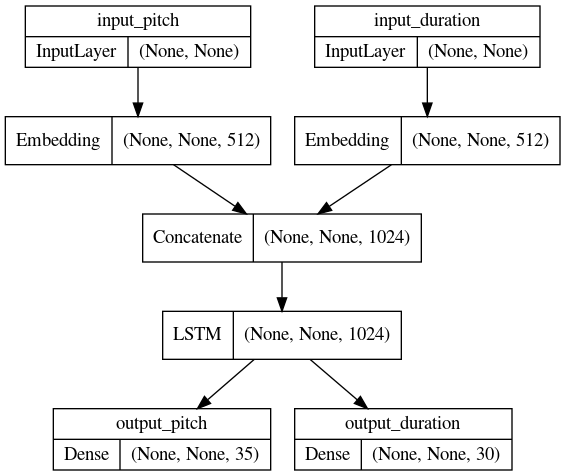 input_pitch
InputLayer (None, None)

input_duration
InputLayer (None, None)

Embedding (None, None, 512)

Embedding (None, None, 512)

Concatenate (None, None, 1024)

LSTM (None, None, 1024)

output_pitch
Dense (None, None, 35)

output_duration
Dense (None, None, 30)